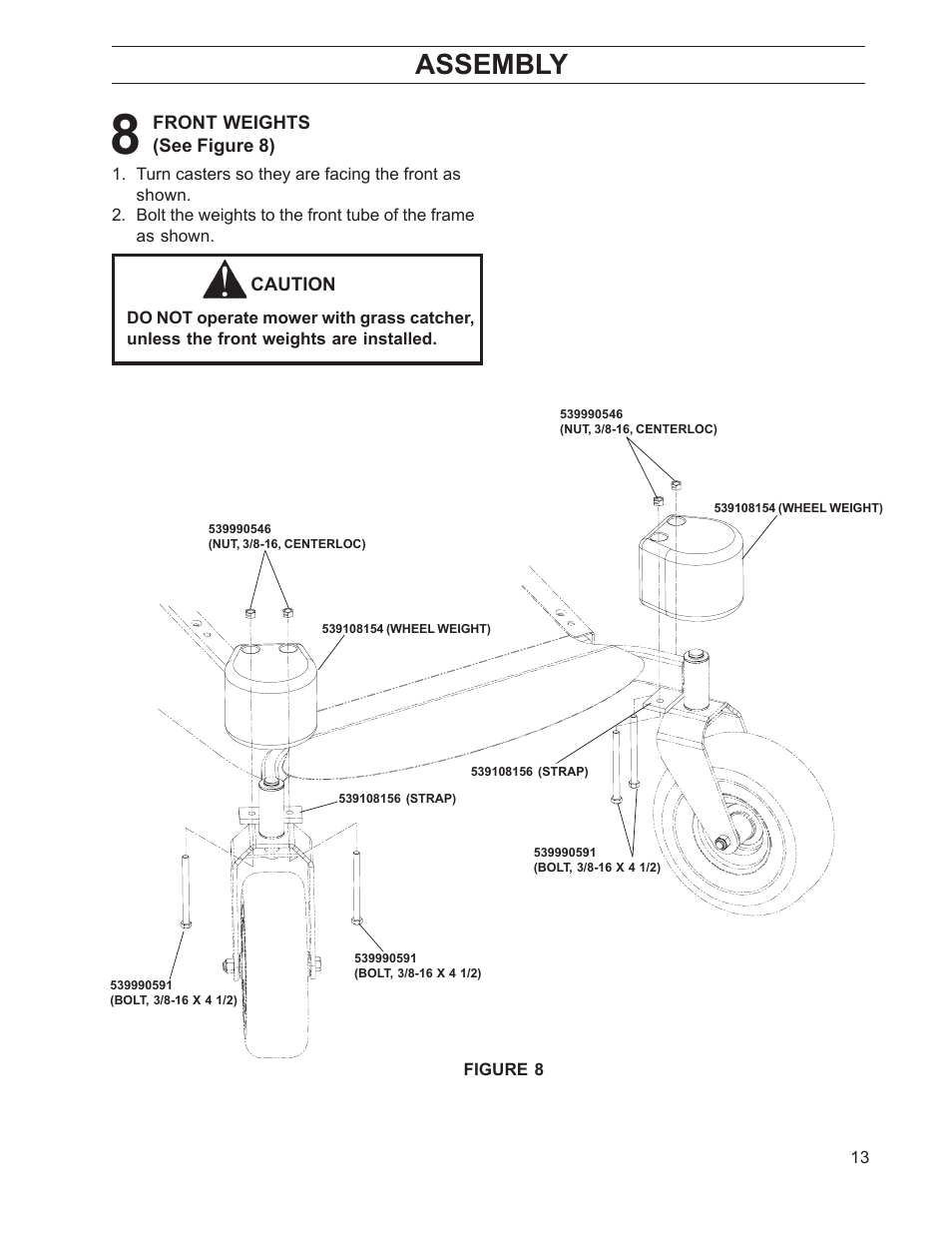 ASSEMBLY

8 FRONT WEIGHTS
(See Figure 8)

1. Turn casters so they are facing the front as shown.
2. Bolt the weights to the front tube of the frame as shown.

CAUTION

DO NOT operate mower with grass catcher, unless the front weights are installed.

539990546
(NUT, 3/8-16, CENTERLOC)

539108154 (WHEEL WEIGHT)

539990546
(NUT, 3/8-16, CENTERLOC)

539108154 (WHEEL WEIGHT)

539108156 (STRAP)

539108156 (STRAP)

539990591
(BOLT, 3/8-16 X 4 1/2)

539990591
(BOLT, 3/8-16 X 4 1/2)

539990591
(BOLT, 3/8-16 X 4 1/2)

FIGURE 8

13